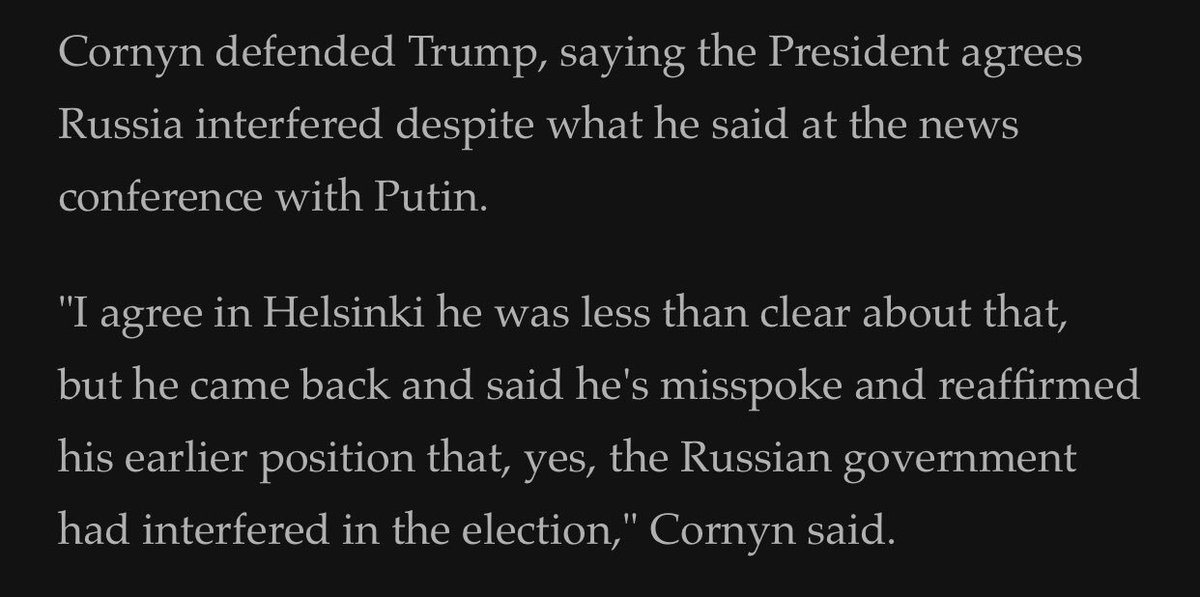 Cornyn defended Trump, saying the President agrees Russia interfered despite what he said at the news conference with Putin.

"I agree in Helsinki he was less than clear about that, but he came back and said he's misspoke and reaffirmed his earlier position that, yes, the Russian government had interfered in the election," Cornyn said.